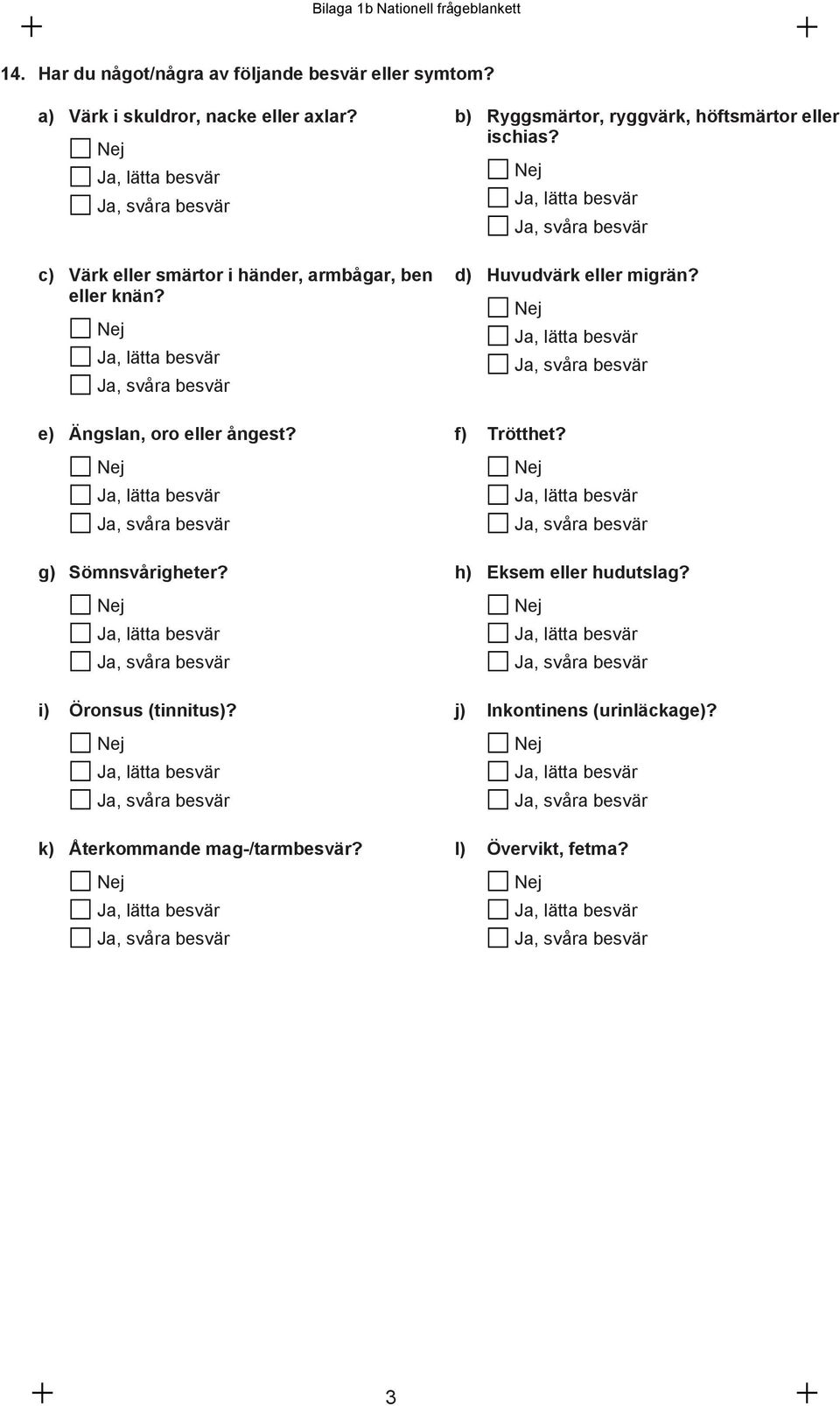 Bilaga 1b Nationell frågeblankett

14. Har du något/några av följande besvär eller symtom?

a) Värk i skuldror, nacke eller axlar?
Nej
Ja, lätta besvär
Ja, svåra besvär

b) Ryggsmärtor, ryggvärk, höftsmärtor eller ischias?
Nej
Ja, lätta besvär
Ja, svåra besvär

c) Värk eller smärtor i händer, armbågar, ben eller knän?
Nej
Ja, lätta besvär
Ja, svåra besvär

d) Huvudvärk eller migrän?
Nej
Ja, lätta besvär
Ja, svåra besvär

e) Ängslan, oro eller ångest?
Nej
Ja, lätta besvär
Ja, svåra besvär

f) Trötthet?
Nej
Ja, lätta besvär
Ja, svåra besvär

g) Sömnsvårigheter?
Nej
Ja, lätta besvär
Ja, svåra besvär

h) Eksem eller hudutslag?
Nej
Ja, lätta besvär
Ja, svåra besvär

i) Öronsus (tinnitus)?
Nej
Ja, lätta besvär
Ja, svåra besvär

j) Inkontinens (urinläckage)?
Nej
Ja, lätta besvär
Ja, svåra besvär

k) Återkommande mag-/tarmbesvär?
Nej
Ja, lätta besvär
Ja, svåra besvär

l) Övervikt, fetma?
Nej
Ja, lätta besvär
Ja, svåra besvär

3